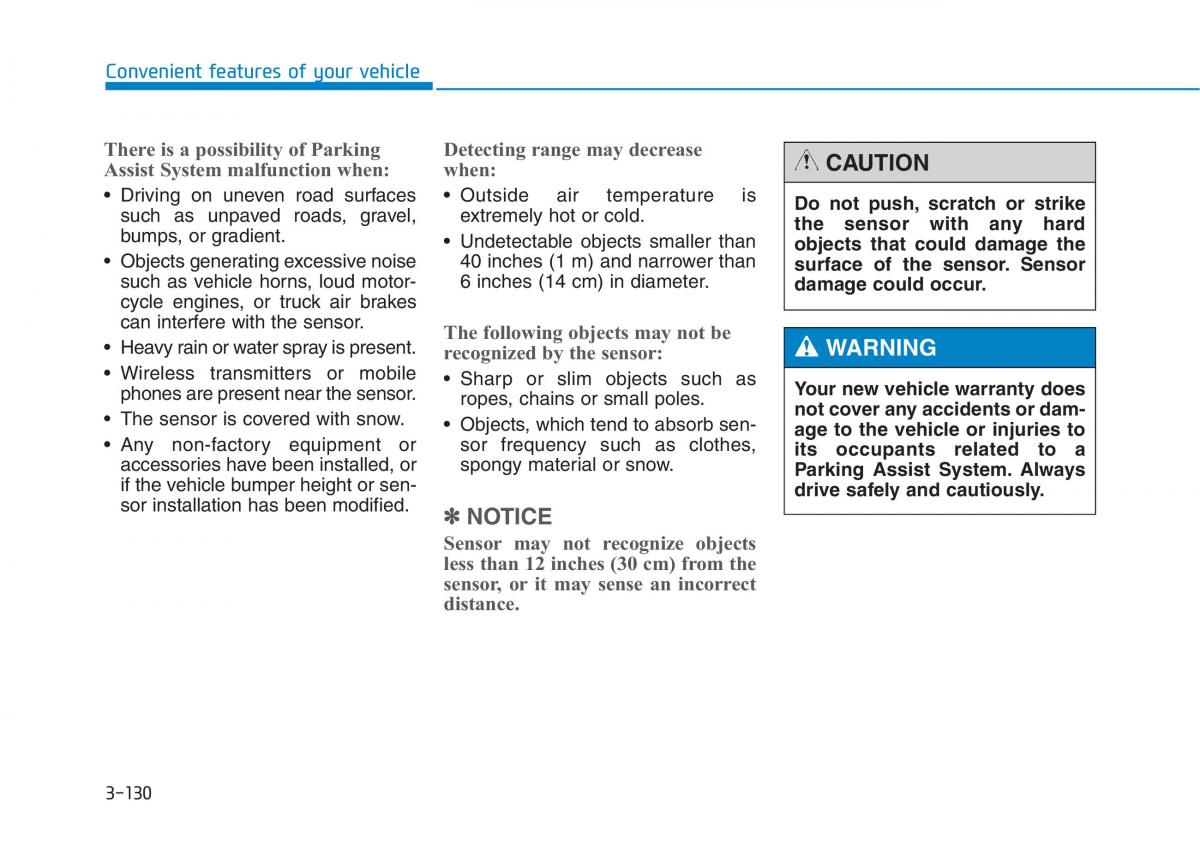 Convenient features of your vehicle

There is a possibility of Parking Assist System malfunction when:

• Driving on uneven road surfaces such as unpaved roads, gravel, bumps, or gradient.
• Objects generating excessive noise such as vehicle horns, loud motorcycle engines, or truck air brakes can interfere with the sensor.
• Heavy rain or water spray is present.
• Wireless transmitters or mobile phones are present near the sensor.
• The sensor is covered with snow.
• Any non-factory equipment or accessories have been installed, or if the vehicle bumper height or sensor installation has been modified.

Detecting range may decrease when:

• Outside air temperature is extremely hot or cold.
• Undetectable objects smaller than 40 inches (1 m) and narrower than 6 inches (14 cm) in diameter.

The following objects may not be recognized by the sensor:

• Sharp or slim objects such as ropes, chains or small poles.
• Objects, which tend to absorb sensor frequency such as clothes, spongy material or snow.

✽ NOTICE

Sensor may not recognize objects less than 12 inches (30 cm) from the sensor, or it may sense an incorrect distance.

CAUTION

Do not push, scratch or strike the sensor with any hard objects that could damage the surface of the sensor. Sensor damage could occur.

WARNING

Your new vehicle warranty does not cover any accidents or damage to the vehicle or injuries to its occupants related to a Parking Assist System. Always drive safely and cautiously.

3-130